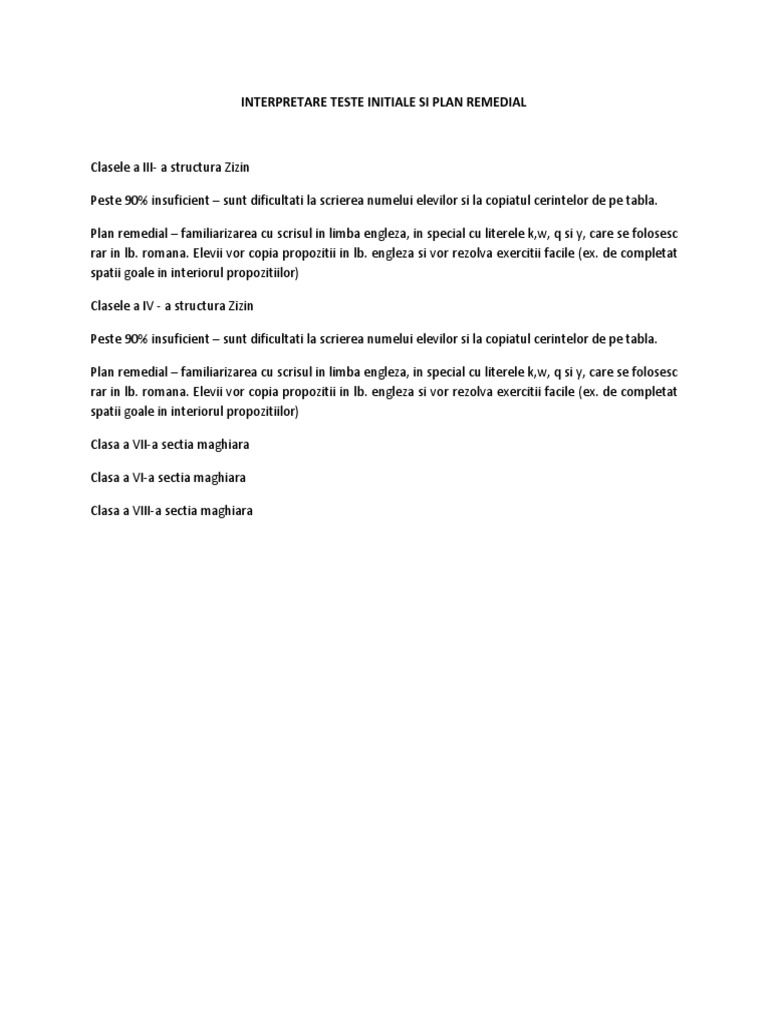 INTERPRETARE TESTE INITIALE SI PLAN REMEDIAL

Clasele a III- a structura Zizin

Peste 90% insuficient – sunt dificultati la scrierea numelui elevilor si la copiatul cerintelor de pe tabla.

Plan remedial – familiarizarea cu scrisul in limba engleza, in special cu literele k,w, q si y, care se folosesc rar in lb. romana. Elevii vor copia propozitii in lb. engleza si vor rezolva exercitii facile (ex. de completat spatii goale in interiorul propozitiilor)

Clasele a IV - a structura Zizin

Peste 90% insuficient – sunt dificultati la scrierea numelui elevilor si la copiatul cerintelor de pe tabla.

Plan remedial – familiarizarea cu scrisul in limba engleza, in special cu literele k,w, q si y, care se folosesc rar in lb. romana. Elevii vor copia propozitii in lb. engleza si vor rezolva exercitii facile (ex. de completat spatii goale in interiorul propozitiilor)

Clasa a VII-a sectia maghiara

Clasa a VI-a sectia maghiara

Clasa a VIII-a sectia maghiara